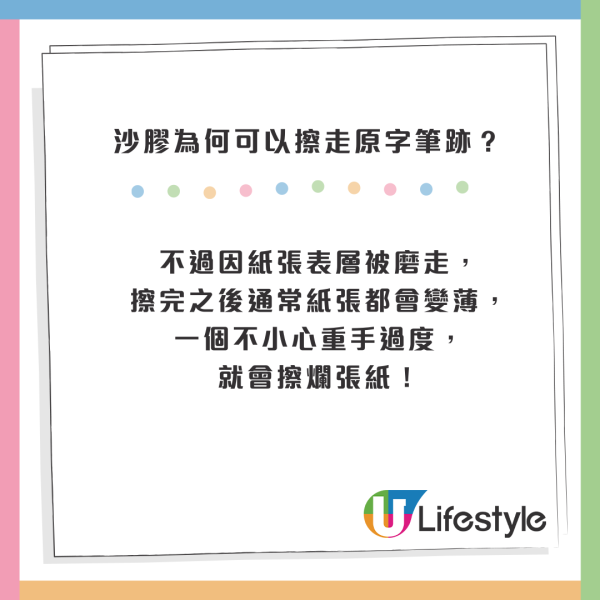 沙膠為何可以擦走原字筆跡？

不過因紙張表層被磨走，
擦完之後通常紙張都會變薄，
一個不小心重手過度，
就會擦爛張紙！

U Lifestyle